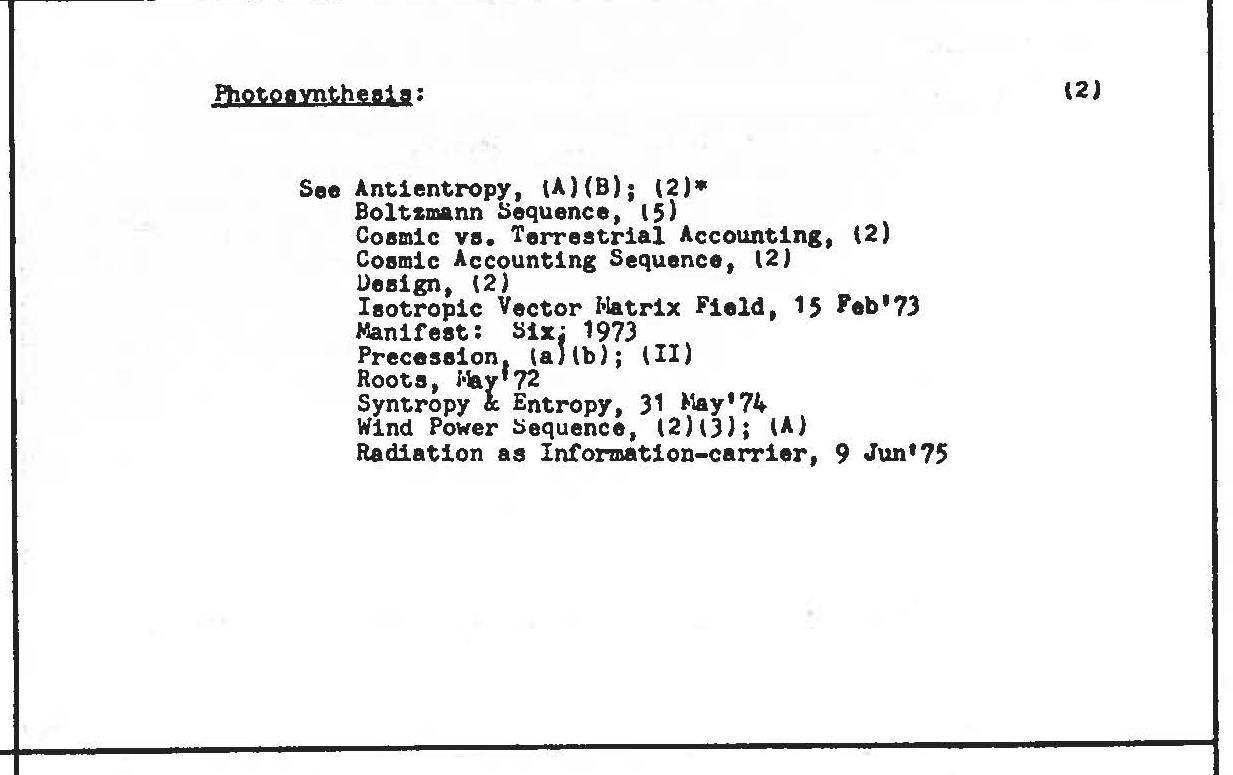 Photosynthesis: (2)

See Antientropy, (A)(B); (2)*
Boltzmann Sequence, (5)
Cosmic vs. Terrestrial Accounting, (2)
Cosmic Accounting Sequence, (2)
Design, (2)
Isotropic Vector Matrix Field, 15 Feb'73
Manifest: Six; 1973
Precession, (a)(b); (II)
Roots, May'72
Syntropy & Entropy, 31 May'74
Wind Power Sequence, (2)(3); (A)
Radiation as Information-carrier, 9 Jun'75